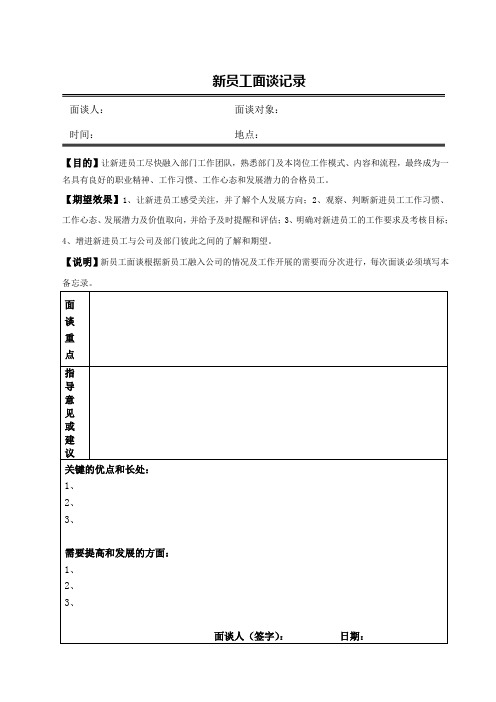 新员工面谈记录

面谈人： 面谈对象：

时间： 地点：

【目的】让新进员工尽快融入部门工作团队，熟悉部门及本岗位工作模式、内容和流程，最终成为一名具有良好的职业精神、工作习惯、工作心态和发展潜力的合格员工。

【期望效果】1、让新进员工感受关注，并了解个人发展方向；2、观察、判断新进员工工作习惯、工作心态、发展潜力及价值取向，并给予及时提醒和评估；3、明确对新进员工的工作要求及考核目标；4、增进新进员工与公司及部门彼此之间的了解和期望。

【说明】新员工面谈根据新员工融入公司的情况及工作开展的需要而分次进行，每次面谈必须填写本备忘录。

| 面谈重点 | |
|---|---|
| 指导意见或建议 | |

关键的优点和长处：
1、
2、
3、

需要提高和发展的方面：
1、
2、
3、

面谈人（签字）： 日期：